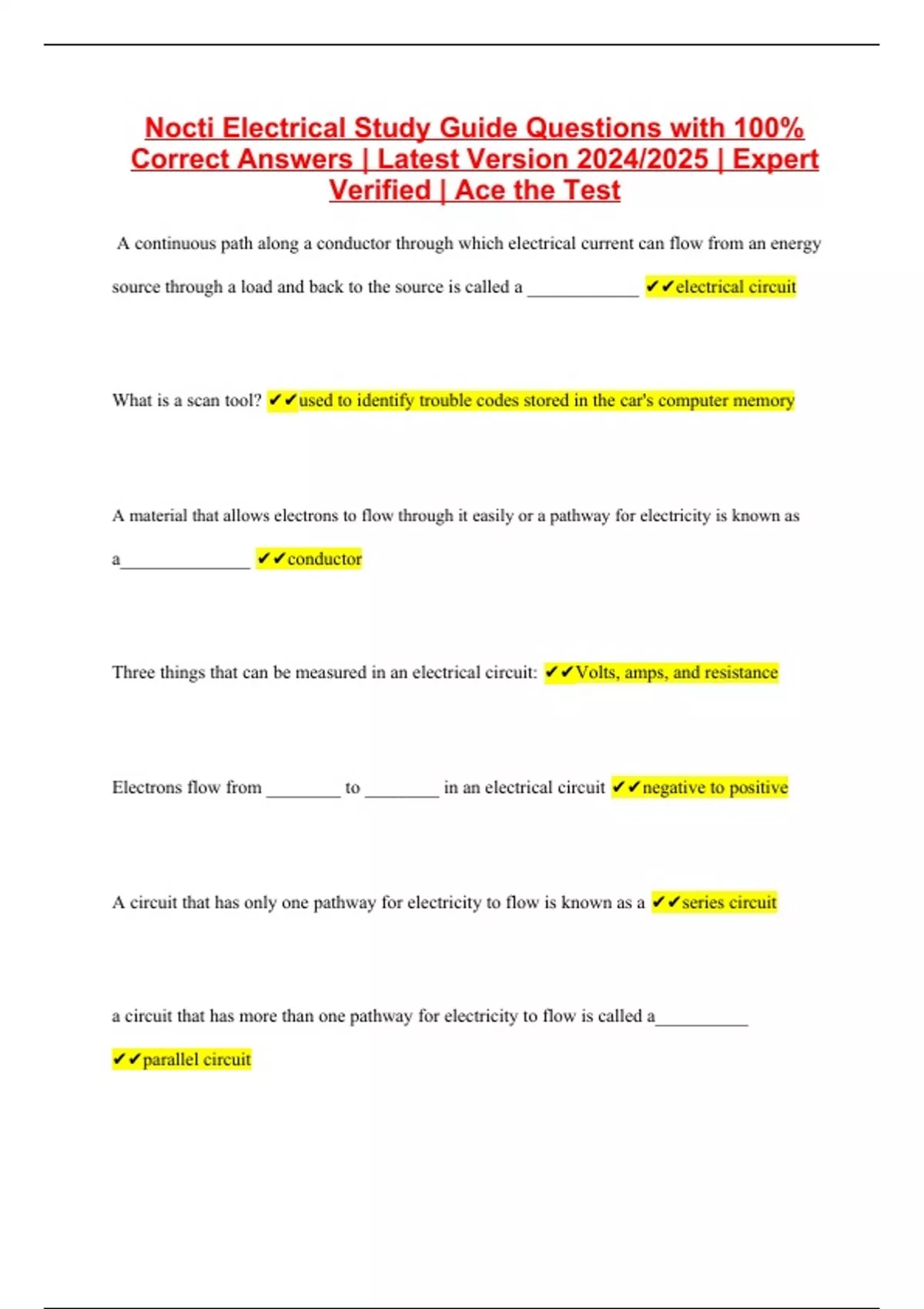 Nocti Electrical Study Guide Questions with 100% Correct Answers | Latest Version 2024/2025 | Expert Verified | Ace the Test

A continuous path along a conductor through which electrical current can flow from an energy source through a load and back to the source is called a ____ ✔✔electrical circuit

What is a scan tool? ✔✔used to identify trouble codes stored in the car's computer memory

A material that allows electrons to flow through it easily or a pathway for electricity is known as a____ ✔✔conductor

Three things that can be measured in an electrical circuit: ✔✔Volts, amps, and resistance

Electrons flow from ____ to ____ in an electrical circuit ✔✔negative to positive

A circuit that has only one pathway for electricity to flow is known as a ✔✔series circuit

a circuit that has more than one pathway for electricity to flow is called a____

✔✔parallel circuit